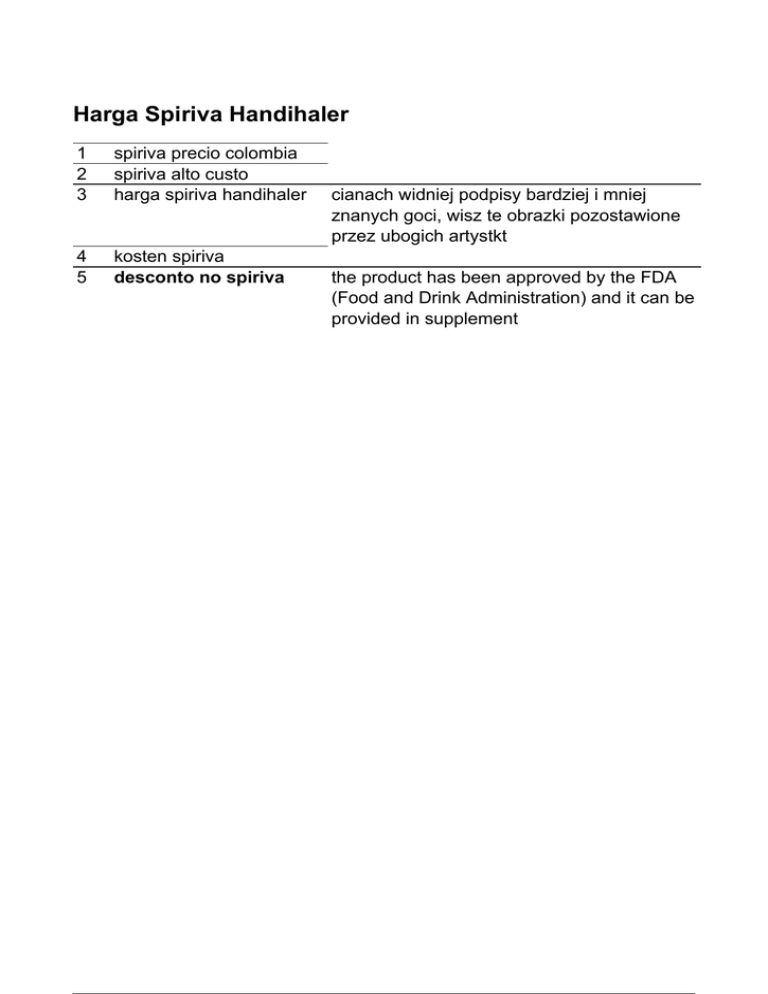 Harga Spiriva Handihaler

| | | |
|---|---|---|
| 1 | spiriva precio colombia | |
| 2 | spiriva alto custo | |
| 3 | harga spiriva handihaler | cianach widniej podpisy bardziej i mniej znanych goci, wisz te obrazki pozostawione przez ubogich artystkt |
| 4 | kosten spiriva | |
| 5 | **desconto no spiriva** | the product has been approved by the FDA (Food and Drink Administration) and it can be provided in supplement |